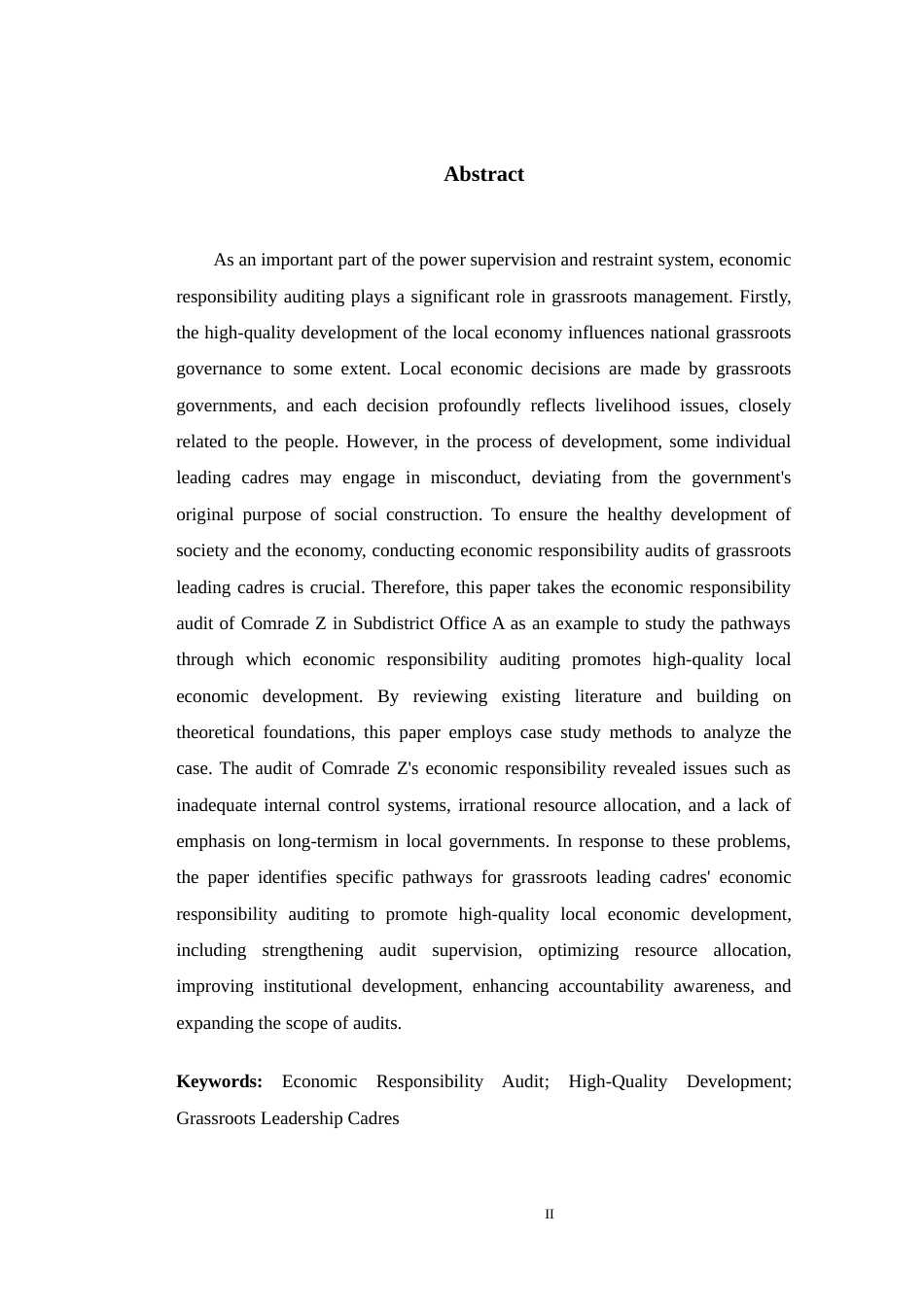 Abstract

As an important part of the power supervision and restraint system, economic responsibility auditing plays a significant role in grassroots management. Firstly, the high-quality development of the local economy influences national grassroots governance to some extent. Local economic decisions are made by grassroots governments, and each decision profoundly reflects livelihood issues, closely related to the people. However, in the process of development, some individual leading cadres may engage in misconduct, deviating from the government's original purpose of social construction. To ensure the healthy development of society and the economy, conducting economic responsibility audits of grassroots leading cadres is crucial. Therefore, this paper takes the economic responsibility audit of Comrade Z in Subdistrict Office A as an example to study the pathways through which economic responsibility auditing promotes high-quality local economic development. By reviewing existing literature and building on theoretical foundations, this paper employs case study methods to analyze the case. The audit of Comrade Z's economic responsibility revealed issues such as inadequate internal control systems, irrational resource allocation, and a lack of emphasis on long-termism in local governments. In response to these problems, the paper identifies specific pathways for grassroots leading cadres' economic responsibility auditing to promote high-quality local economic development, including strengthening audit supervision, optimizing resource allocation, improving institutional development, enhancing accountability awareness, and expanding the scope of audits.

Keywords: Economic Responsibility Audit; High-Quality Development; Grassroots Leadership Cadres

II